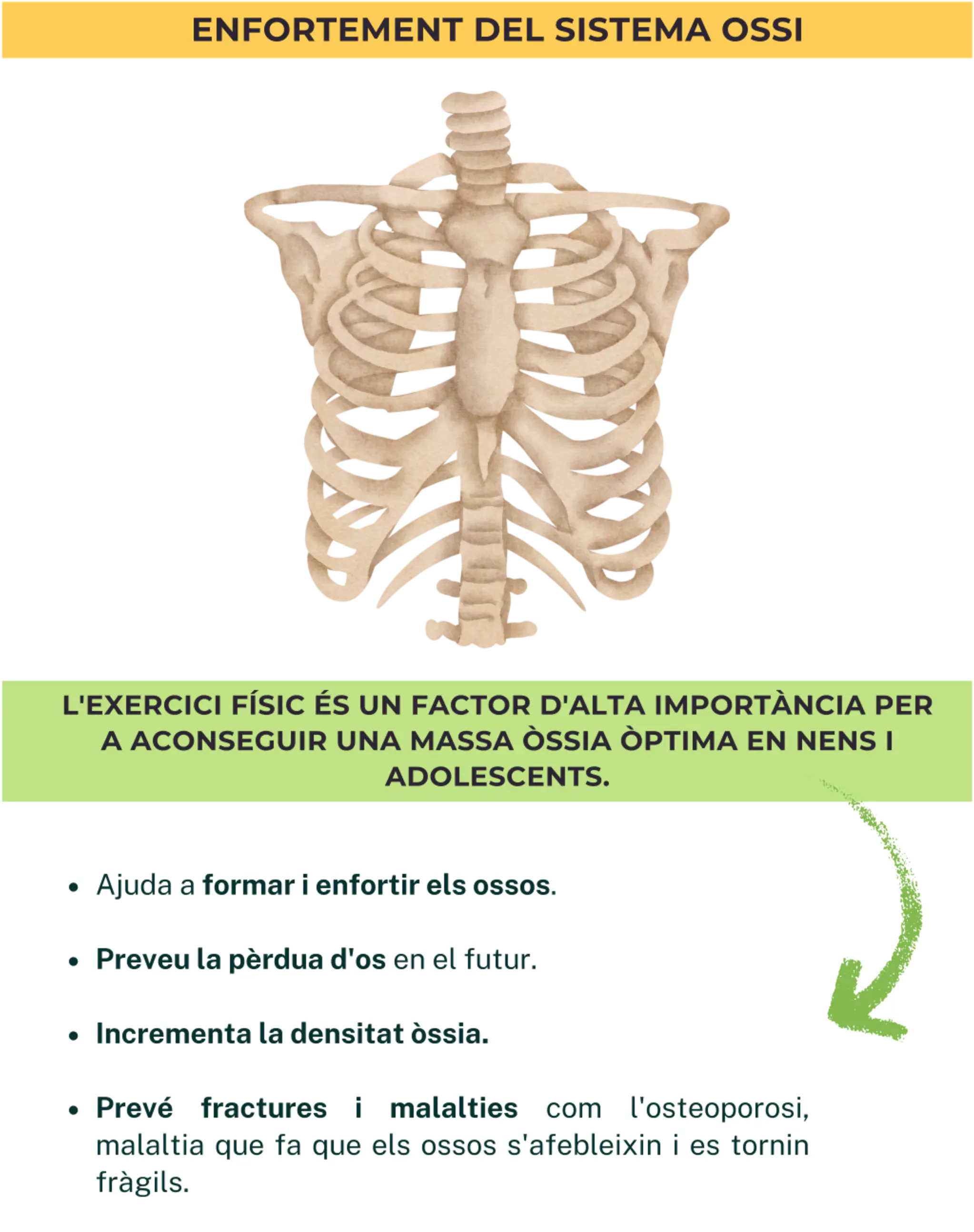 ENFORTEMENT DEL SISTEMA OSSI

L'EXERCICI FÍSIC ÉS UN FACTOR D'ALTA IMPORTÀNCIA PER A ACONSEGUIR UNA MASSA ÒSSIA ÒPTIMA EN NENS I ADOLESCENTS.

• Ajuda a formar i enfortir els ossos.

• Preveu la pèrdua d'os en el futur.

• Incrementa la densitat òssia.

• Prevé fractures i malalties com l'osteoporosi, malaltia que fa que els ossos s'afebleixin i es tornin fràgils.